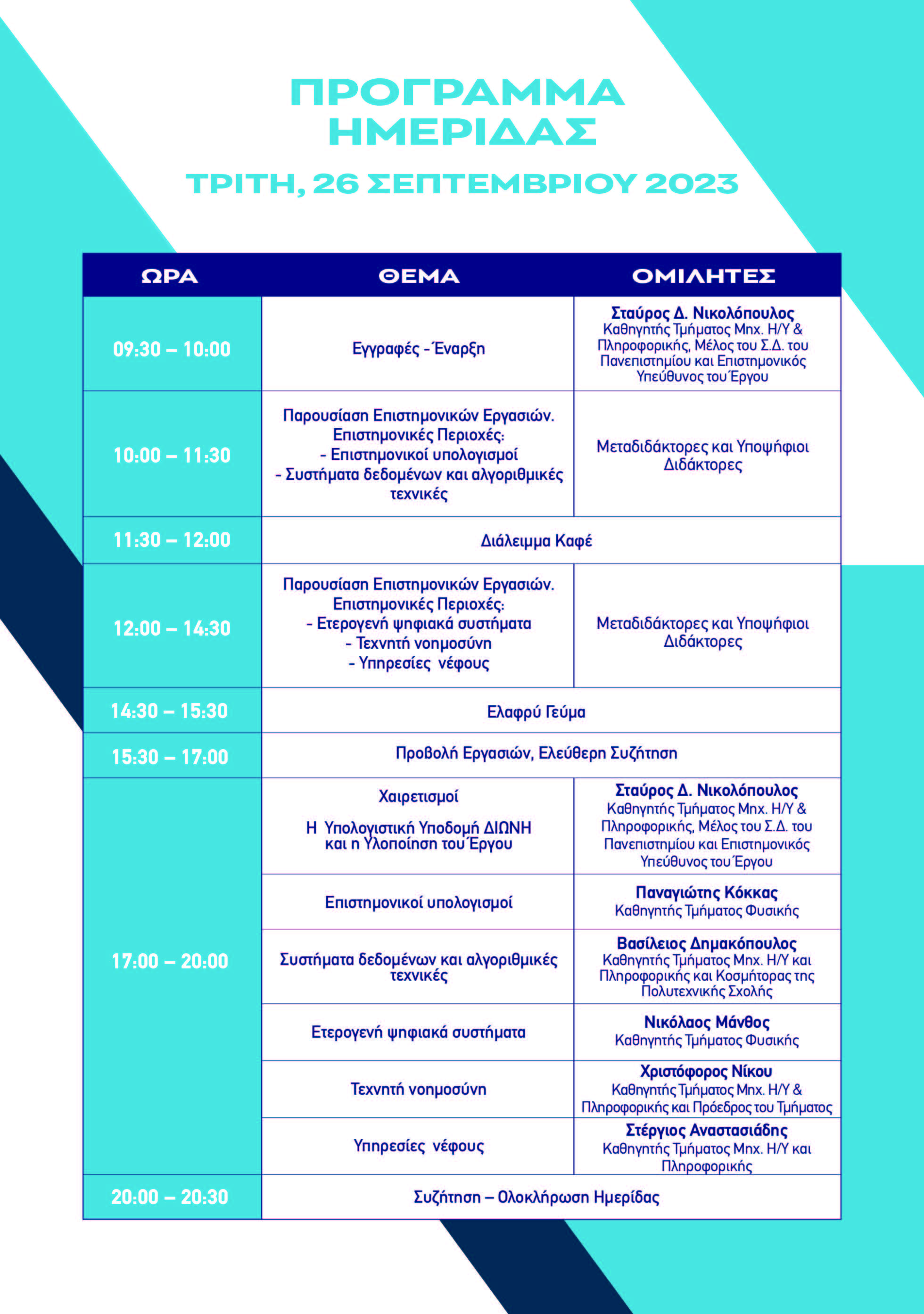 ΠΡΟΓΡΑΜΜΑ ΗΜΕΡΙΔΑΣ

ΤΡΙΤΗ, 26 ΣΕΠΤΕΜΒΡΙΟΥ 2023

| ΩΡΑ | ΘΕΜΑ | ΟΜΙΛΗΤΕΣ |
|---|---|---|
| 09:30 – 10:00 | Εγγραφές - Έναρξη | Σταύρος Δ. Νικολόπουλος Καθηγητής Τμήματος Μηχ. Η/Υ & Πληροφορικής, Μέλος του Σ.Δ. του Πανεπιστημίου και Επιστημονικός Υπεύθυνος του Έργου |
| 10:00 – 11:30 | Παρουσίαση Επιστημονικών Εργασιών. Επιστημονικές Περιοχές: - Επιστημονικοί υπολογισμοί - Συστήματα δεδομένων και αλγοριθμικές τεχνικές | Μεταδιδάκτορες και Υποψήφιοι Διδάκτορες |
| 11:30 – 12:00 | Διάλειμμα Καφέ | |
| 12:00 – 14:30 | Παρουσίαση Επιστημονικών Εργασιών. Επιστημονικές Περιοχές: - Ετερογενή ψηφιακά συστήματα - Τεχνητή νοημοσύνη - Υπηρεσίες νέφους | Μεταδιδάκτορες και Υποψήφιοι Διδάκτορες |
| 14:30 – 15:30 | Ελαφρύ Γεύμα | |
| 15:30 – 17:00 | Προβολή Εργασιών, Ελεύθερη Συζήτηση | |
| 17:00 – 20:00 | Χαιρετισμοί Η Υπολογιστική Υποδομή ΔΙΩΝΗ και η Υλοποίηση του Έργου | Σταύρος Δ. Νικολόπουλος Καθηγητής Τμήματος Μηχ. Η/Υ & Πληροφορικής, Μέλος του Σ.Δ. του Πανεπιστημίου και Επιστημονικός Υπεύθυνος του Έργου |
| | Επιστημονικοί υπολογισμοί | Παναγιώτης Κόκκας Καθηγητής Τμήματος Φυσικής |
| | Συστήματα δεδομένων και αλγοριθμικές τεχνικές | Βασίλειος Δημακόπουλος Καθηγητής Τμήματος Μηχ. Η/Υ και Πληροφορικής και Κοσμήτορας της Πολυτεχνικής Σχολής |
| | Ετερογενή ψηφιακά συστήματα | Νικόλαος Μάνθος Καθηγητής Τμήματος Φυσικής |
| | Τεχνητή νοημοσύνη | Χριστόφορος Νίκου Καθηγητής Τμήματος Μηχ. Η/Υ & Πληροφορικής και Πρόεδρος του Τμήματος |
| | Υπηρεσίες νέφους | Στέργιος Αναστασιάδης Καθηγητής Τμήματος Μηχ. Η/Υ και Πληροφορικής |
| 20:00 – 20:30 | Συζήτηση – Ολοκλήρωση Ημερίδας | |